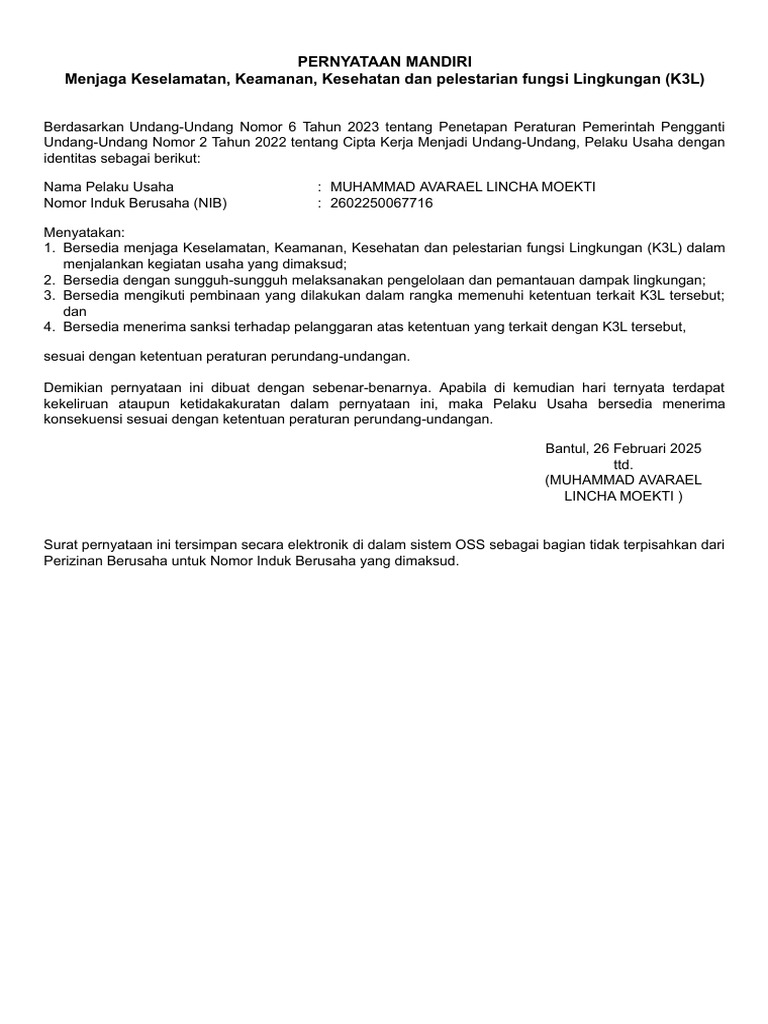 PERNYATAAN MANDIRI
Menjaga Keselamatan, Keamanan, Kesehatan dan pelestarian fungsi Lingkungan (K3L)

Berdasarkan Undang-Undang Nomor 6 Tahun 2023 tentang Penetapan Peraturan Pemerintah Pengganti Undang-Undang Nomor 2 Tahun 2022 tentang Cipta Kerja Menjadi Undang-Undang, Pelaku Usaha dengan identitas sebagai berikut:

Nama Pelaku Usaha : MUHAMMAD AVARAEL LINCHA MOEKTI
Nomor Induk Berusaha (NIB) : 2602250067716

Menyatakan:
1. Bersedia menjaga Keselamatan, Keamanan, Kesehatan dan pelestarian fungsi Lingkungan (K3L) dalam menjalankan kegiatan usaha yang dimaksud;
2. Bersedia dengan sungguh-sungguh melaksanakan pengelolaan dan pemantauan dampak lingkungan;
3. Bersedia mengikuti pembinaan yang dilakukan dalam rangka memenuhi ketentuan terkait K3L tersebut; dan
4. Bersedia menerima sanksi terhadap pelanggaran atas ketentuan yang terkait dengan K3L tersebut,

sesuai dengan ketentuan peraturan perundang-undangan.

Demikian pernyataan ini dibuat dengan sebenar-benarnya. Apabila di kemudian hari ternyata terdapat kekeliruan ataupun ketidakakuratan dalam pernyataan ini, maka Pelaku Usaha bersedia menerima konsekuensi sesuai dengan ketentuan peraturan perundang-undangan.

Bantul, 26 Februari 2025
ttd.
(MUHAMMAD AVARAEL LINCHA MOEKTI )

Surat pernyataan ini tersimpan secara elektronik di dalam sistem OSS sebagai bagian tidak terpisahkan dari Perizinan Berusaha untuk Nomor Induk Berusaha yang dimaksud.